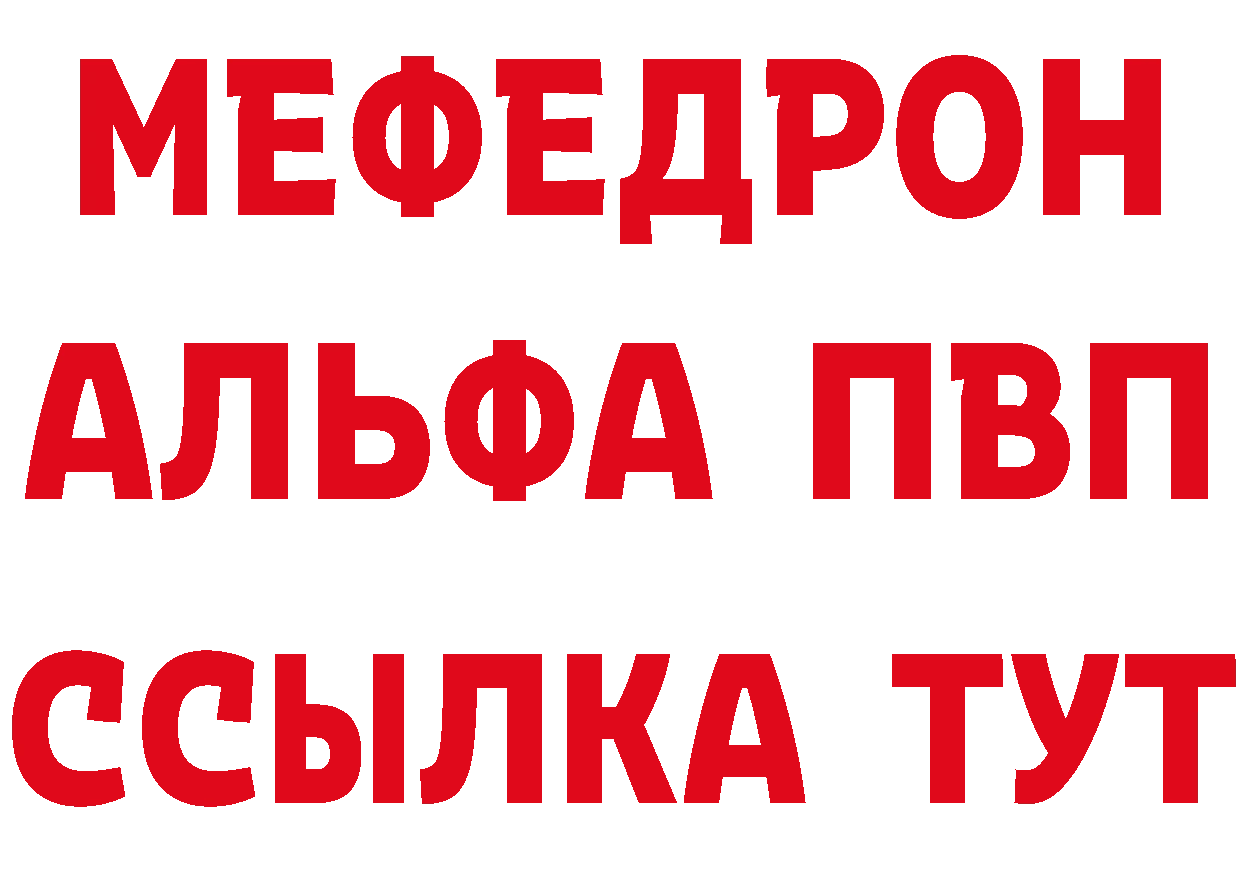 МЕФЕДРОН
АЛЬФА ПВП
ССЫЛКА ТУТ